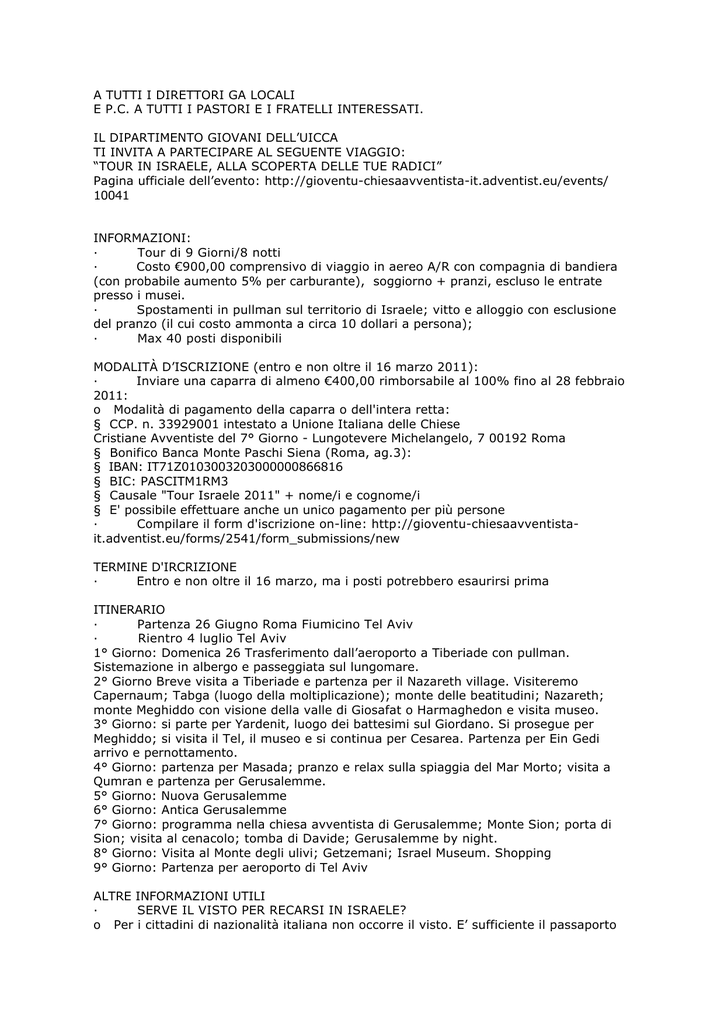 A TUTTI I DIRETTORI GA LOCALI
E P.C. A TUTTI I PASTORI E I FRATELLI INTERESSATI.

IL DIPARTIMENTO GIOVANI DELL'UICCA
TI INVITA A PARTECIPARE AL SEGUENTE VIAGGIO:
"TOUR IN ISRAELE, ALLA SCOPERTA DELLE TUE RADICI"
Pagina ufficiale dell'evento: http://gioventu-chiesaavventista-it.adventist.eu/events/10041

INFORMAZIONI:
· Tour di 9 Giorni/8 notti
· Costo €900,00 comprensivo di viaggio in aereo A/R con compagnia di bandiera (con probabile aumento 5% per carburante), soggiorno + pranzi, escluso le entrate presso i musei.
· Spostamenti in pullman sul territorio di Israele; vitto e alloggio con esclusione del pranzo (il cui costo ammonta a circa 10 dollari a persona);
· Max 40 posti disponibili

MODALITÀ D'ISCRIZIONE (entro e non oltre il 16 marzo 2011):
· Inviare una caparra di almeno €400,00 rimborsabile al 100% fino al 28 febbraio 2011:
o Modalità di pagamento della caparra o dell'intera retta:
§ CCP. n. 33929001 intestato a Unione Italiana delle Chiese Cristiane Avventiste del 7° Giorno - Lungotevere Michelangelo, 7 00192 Roma
§ Bonifico Banca Monte Paschi Siena (Roma, ag.3):
§ IBAN: IT71Z0103003203000000866816
§ BIC: PASCITM1RM3
§ Causale "Tour Israele 2011" + nome/i e cognome/i
§ E' possibile effettuare anche un unico pagamento per più persone
· Compilare il form d'iscrizione on-line: http://gioventu-chiesaavventista-it.adventist.eu/forms/2541/form_submissions/new

TERMINE D'IRCRIZIONE
· Entro e non oltre il 16 marzo, ma i posti potrebbero esaurirsi prima

ITINERARIO
· Partenza 26 Giugno Roma Fiumicino Tel Aviv
· Rientro 4 luglio Tel Aviv
1° Giorno: Domenica 26 Trasferimento dall'aeroporto a Tiberiade con pullman. Sistemazione in albergo e passeggiata sul lungomare.
2° Giorno Breve visita a Tiberiade e partenza per il Nazareth village. Visiteremo Capernaum; Tabga (luogo della moltiplicazione); monte delle beatitudini; Nazareth; monte Meghiddo con visione della valle di Giosafat o Harmaghedon e visita museo.
3° Giorno: si parte per Yardenit, luogo dei battesimi sul Giordano. Si prosegue per Meghiddo; si visita il Tel, il museo e si continua per Cesarea. Partenza per Ein Gedi arrivo e pernottamento.
4° Giorno: partenza per Masada; pranzo e relax sulla spiaggia del Mar Morto; visita a Qumran e partenza per Gerusalemme.
5° Giorno: Nuova Gerusalemme
6° Giorno: Antica Gerusalemme
7° Giorno: programma nella chiesa avventista di Gerusalemme; Monte Sion; porta di Sion; visita al cenacolo; tomba di Davide; Gerusalemme by night.
8° Giorno: Visita al Monte degli ulivi; Getzemani; Israel Museum. Shopping
9° Giorno: Partenza per aeroporto di Tel Aviv

ALTRE INFORMAZIONI UTILI
· SERVE IL VISTO PER RECARSI IN ISRAELE?
o Per i cittadini di nazionalità italiana non occorre il visto. E' sufficiente il passaporto